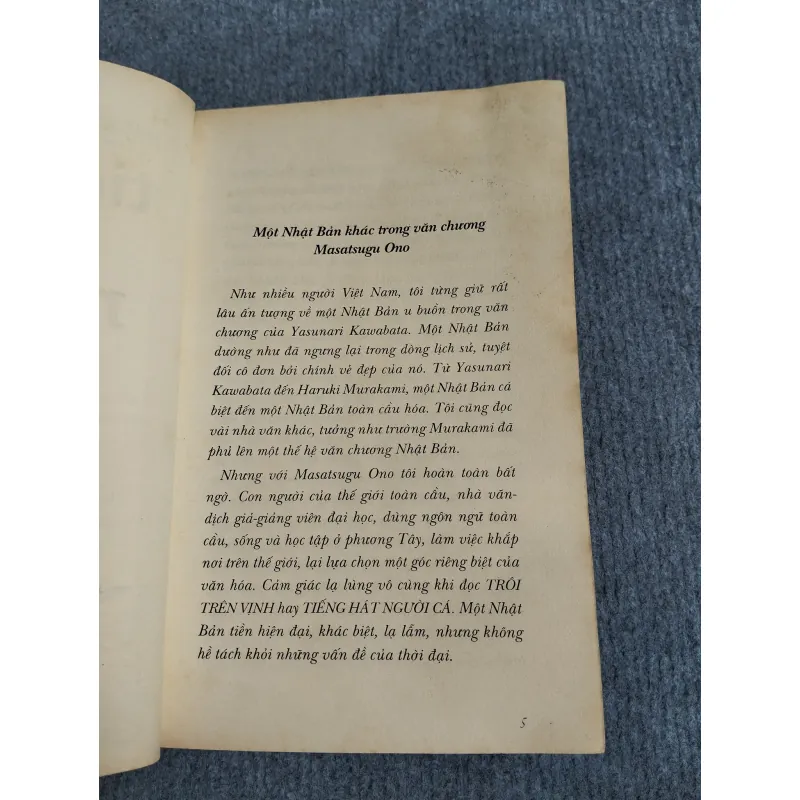 Một Nhật Bản khác trong văn chương
Masatsugu Ono

Như nhiều người Việt Nam, tôi từng giữ rất lâu ấn tượng về một Nhật Bản u buồn trong văn chương của Yasunari Kawabata. Một Nhật Bản dường như đã ngưng lại trong dòng lịch sử, tuyệt đối cô đơn bởi chính vẻ đẹp của nó. Từ Yasunari Kawabata đến Haruki Murakami, một Nhật Bản cá biệt đến một Nhật Bản toàn cầu hóa. Tôi cũng đọc vài nhà văn khác, tưởng như trường Murakami đã phủ lên một thế hệ văn chương Nhật Bản.

Nhưng với Masatsugu Ono tôi hoàn toàn bất ngờ. Con người của thế giới toàn cầu, nhà văn-dịch giả-giảng viên đại học, dùng ngôn ngữ toàn cầu, sống và học tập ở phương Tây, làm việc khắp nơi trên thế giới, lại lựa chọn một góc riêng biệt của văn hóa. Cảm giác lạ lùng vô cùng khi đọc TRÔI TRÊN VỊNH hay TIẾNG HÁT NGƯỜI CÁ. Một Nhật Bản tiền hiện đại, khác biệt, lạ lẫm, nhưng không hề tách khỏi những vấn đề của thời đại.

5